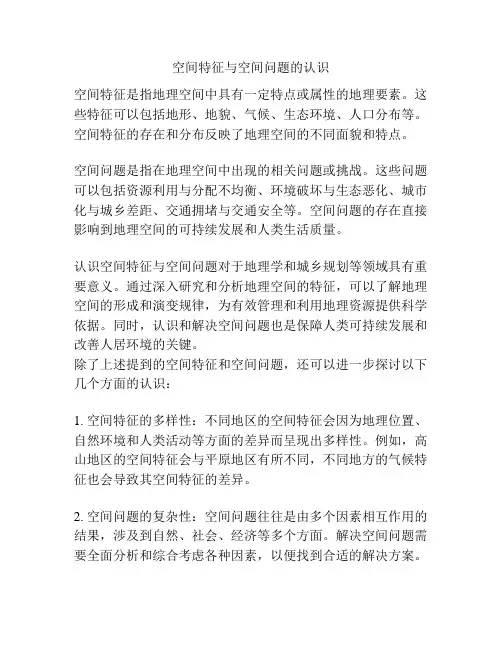 空间特征与空间问题的认识

空间特征是指地理空间中具有一定特点或属性的地理要素。这些特征可以包括地形、地貌、气候、生态环境、人口分布等。空间特征的存在和分布反映了地理空间的不同面貌和特点。

空间问题是指在地理空间中出现的相关问题或挑战。这些问题可以包括资源利用与分配不均衡、环境破坏与生态恶化、城市化与城乡差距、交通拥堵与交通安全等。空间问题的存在直接影响到地理空间的可持续发展和人类生活质量。

认识空间特征与空间问题对于地理学和城乡规划等领域具有重要意义。通过深入研究和分析地理空间的特征，可以了解地理空间的形成和演变规律，为有效管理和利用地理资源提供科学依据。同时，认识和解决空间问题也是保障人类可持续发展和改善人居环境的关键。
除了上述提到的空间特征和空间问题，还可以进一步探讨以下几个方面的认识：

1. 空间特征的多样性：不同地区的空间特征会因为地理位置、自然环境和人类活动等方面的差异而呈现出多样性。例如，高山地区的空间特征会与平原地区有所不同，不同地方的气候特征也会导致其空间特征的差异。

2. 空间问题的复杂性：空间问题往往是由多个因素相互作用的结果，涉及到自然、社会、经济等多个方面。解决空间问题需要全面分析和综合考虑各种因素，以便找到合适的解决方案。